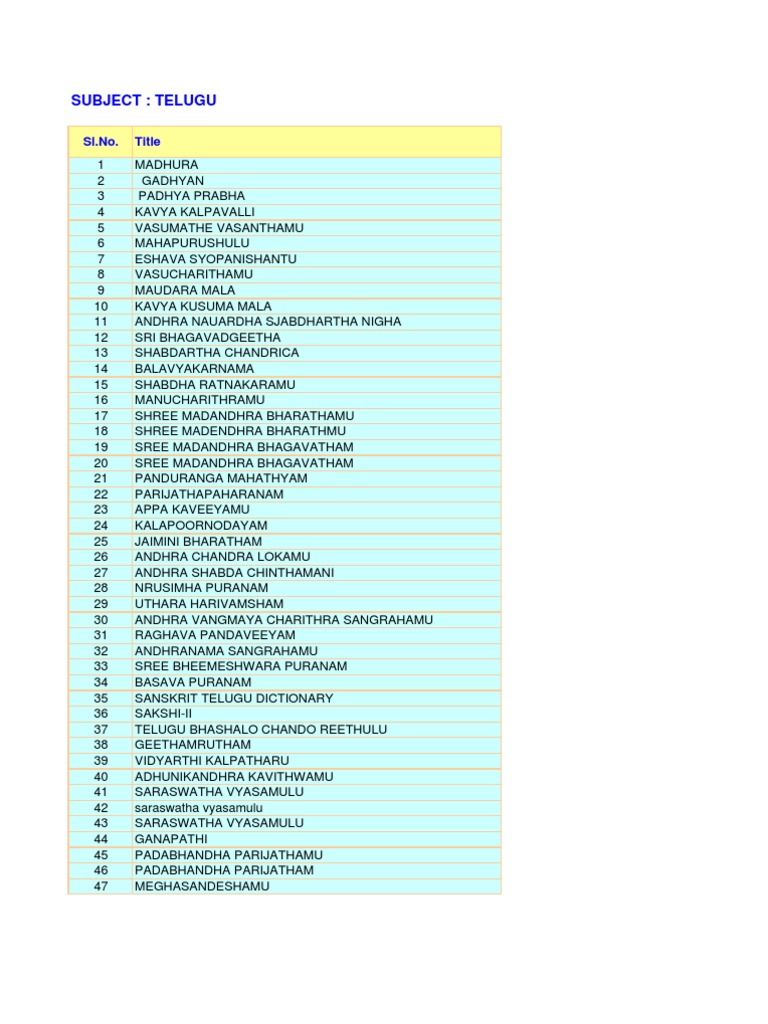 SUBJECT : TELUGU

| Sl.No. | Title |
|---|---|
| 1 | MADHURA |
| 2 | GADHYAN |
| 3 | PADHYA PRABHA |
| 4 | KAVYA KALPAVALLI |
| 5 | VASUMATHE VASANTHAMU |
| 6 | MAHAPURUSHULU |
| 7 | ESHAVA SYOPANISHANTU |
| 8 | VASUCHARITHAMU |
| 9 | MAUDARA MALA |
| 10 | KAVYA KUSUMA MALA |
| 11 | ANDHRA NAUARDHA SJABDHARTHA NIGHA |
| 12 | SRI BHAGAVADGEETHA |
| 13 | SHABDARTHA CHANDRICA |
| 14 | BALAVYAKARNAMA |
| 15 | SHABDHA RATNAKARAMU |
| 16 | MANUCHARITHRAMU |
| 17 | SHREE MADANDHRA BHARATHAMU |
| 18 | SHREE MADENDHRA BHARATHMU |
| 19 | SREE MADANDHRA BHAGAVATHAM |
| 20 | SREE MADANDHRA BHAGAVATHAM |
| 21 | PANDURANGA MAHATHYAM |
| 22 | PARIJATHAPAHARANAM |
| 23 | APPA KAVEEYAMU |
| 24 | KALAPOORNODAYAM |
| 25 | JAIMINI BHARATHAM |
| 26 | ANDHRA CHANDRA LOKAMU |
| 27 | ANDHRA SHABDA CHINTHAMANI |
| 28 | NRUSIMHA PURANAM |
| 29 | UTHARA HARIVAMSHAM |
| 30 | ANDHRA VANGMAYA CHARITHRA SANGRAHAMU |
| 31 | RAGHAVA PANDAVEEYAM |
| 32 | ANDHRANAMA SANGRAHAMU |
| 33 | SREE BHEEMESHWARA PURANAM |
| 34 | BASAVA PURANAM |
| 35 | SANSKRIT TELUGU DICTIONARY |
| 36 | SAKSHI-II |
| 37 | TELUGU BHASHALO CHANDO REETHULU |
| 38 | GEETHAMRUTHAM |
| 39 | VIDYARTHI KALPATHARU |
| 40 | ADHUNIKANDHRA KAVITHWAMU |
| 41 | SARASWATHA VYASAMULU |
| 42 | saraswatha vyasamulu |
| 43 | SARASWATHA VYASAMULU |
| 44 | GANAPATHI |
| 45 | PADABHANDHA PARIJATHAMU |
| 46 | PADABHANDHA PARIJATHAM |
| 47 | MEGHASANDESHAMU |